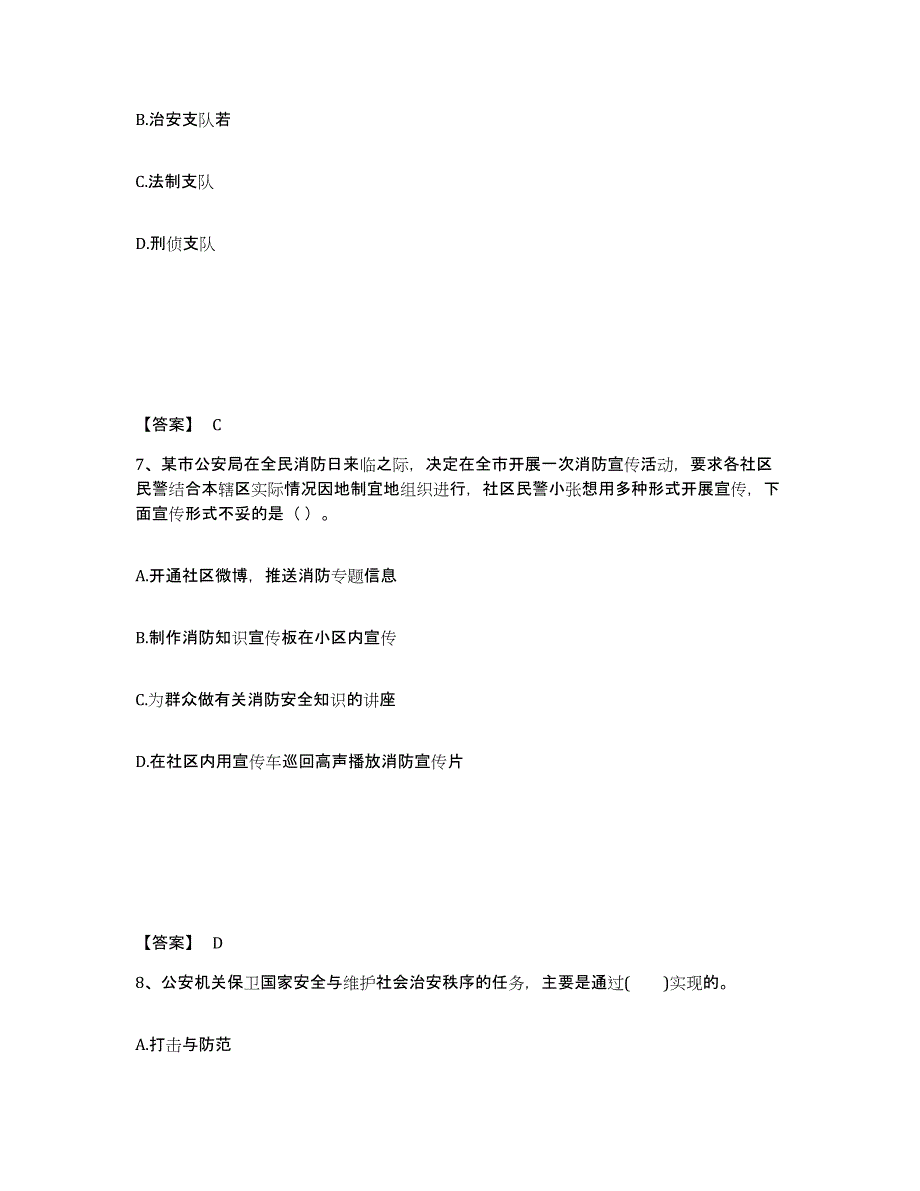 B.治安支队若

C.法制支队

D.刑侦支队

【答案】 C

7、某市公安局在全民消防日来临之际，决定在全市开展一次消防宣传活动，要求各社区民警结合本辖区实际情况因地制宜地组织进行，社区民警小张想用多种形式开展宣传，下面宣传形式不妥的是（ ）。

A.开通社区微博，推送消防专题信息

B.制作消防知识宣传板在小区内宣传

C.为群众做有关消防安全知识的讲座

D.在社区内用宣传车巡回高声播放消防宣传片

【答案】 D

8、公安机关保卫国家安全与维护社会治安秩序的任务，主要是通过(　　)实现的。

A.打击与防范